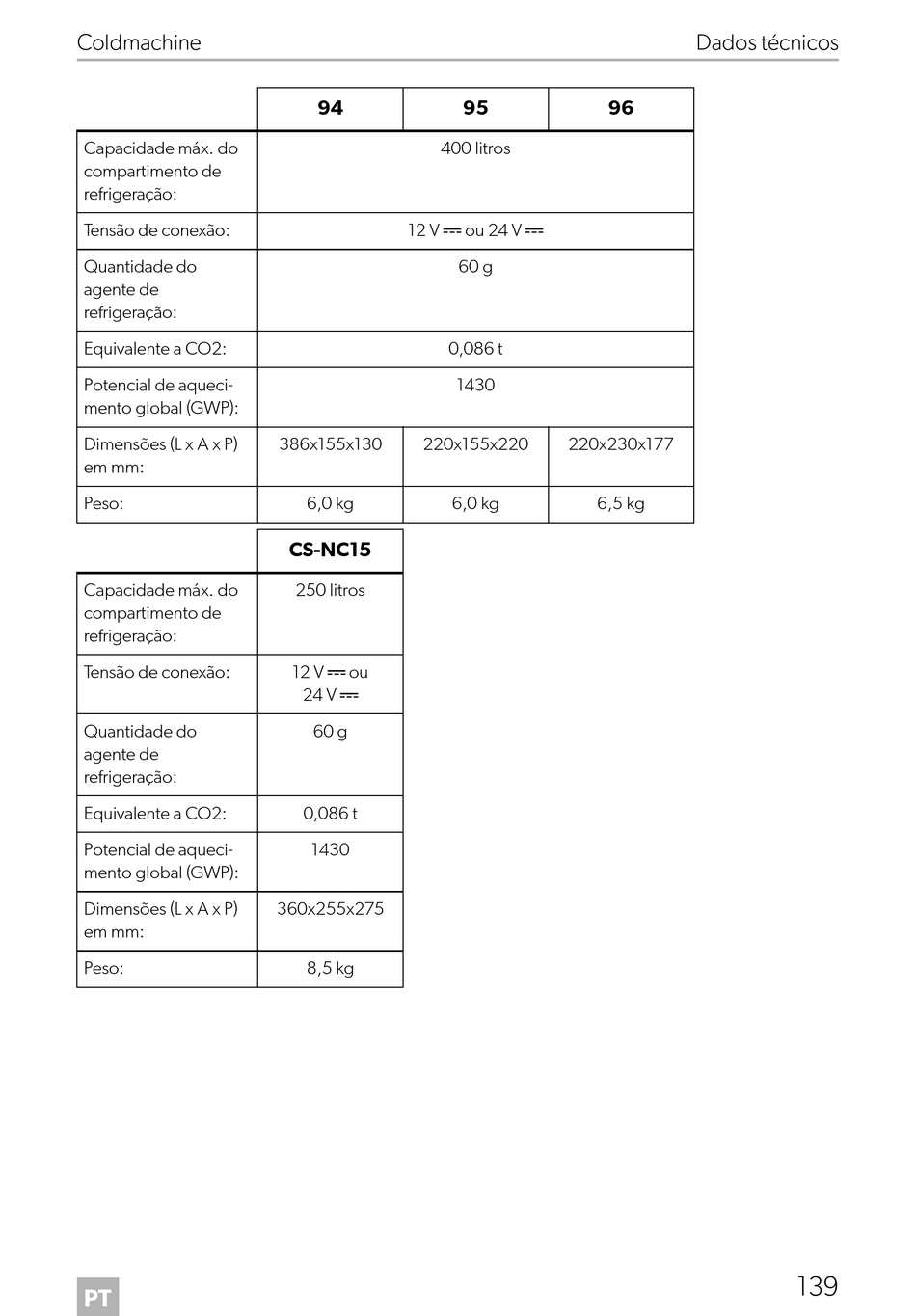 Coldmachine

Dados técnicos

| | 94 | 95 | 96 |
|---|---|---|---|
| Capacidade máx. do compartimento de refrigeração: | 400 litros | | |
| Tensão de conexão: | 12 V ⎓ ou 24 V ⎓ | | |
| Quantidade do agente de refrigeração: | 60 g | | |
| Equivalente a CO2: | 0,086 t | | |
| Potencial de aquecimento global (GWP): | 1430 | | |
| Dimensões (L x A x P) em mm: | 386x155x130 | 220x155x220 | 220x230x177 |
| Peso: | 6,0 kg | 6,0 kg | 6,5 kg |

| | CS-NC15 |
|---|---|
| Capacidade máx. do compartimento de refrigeração: | 250 litros |
| Tensão de conexão: | 12 V ⎓ ou 24 V ⎓ |
| Quantidade do agente de refrigeração: | 60 g |
| Equivalente a CO2: | 0,086 t |
| Potencial de aquecimento global (GWP): | 1430 |
| Dimensões (L x A x P) em mm: | 360x255x275 |
| Peso: | 8,5 kg |

PT

139